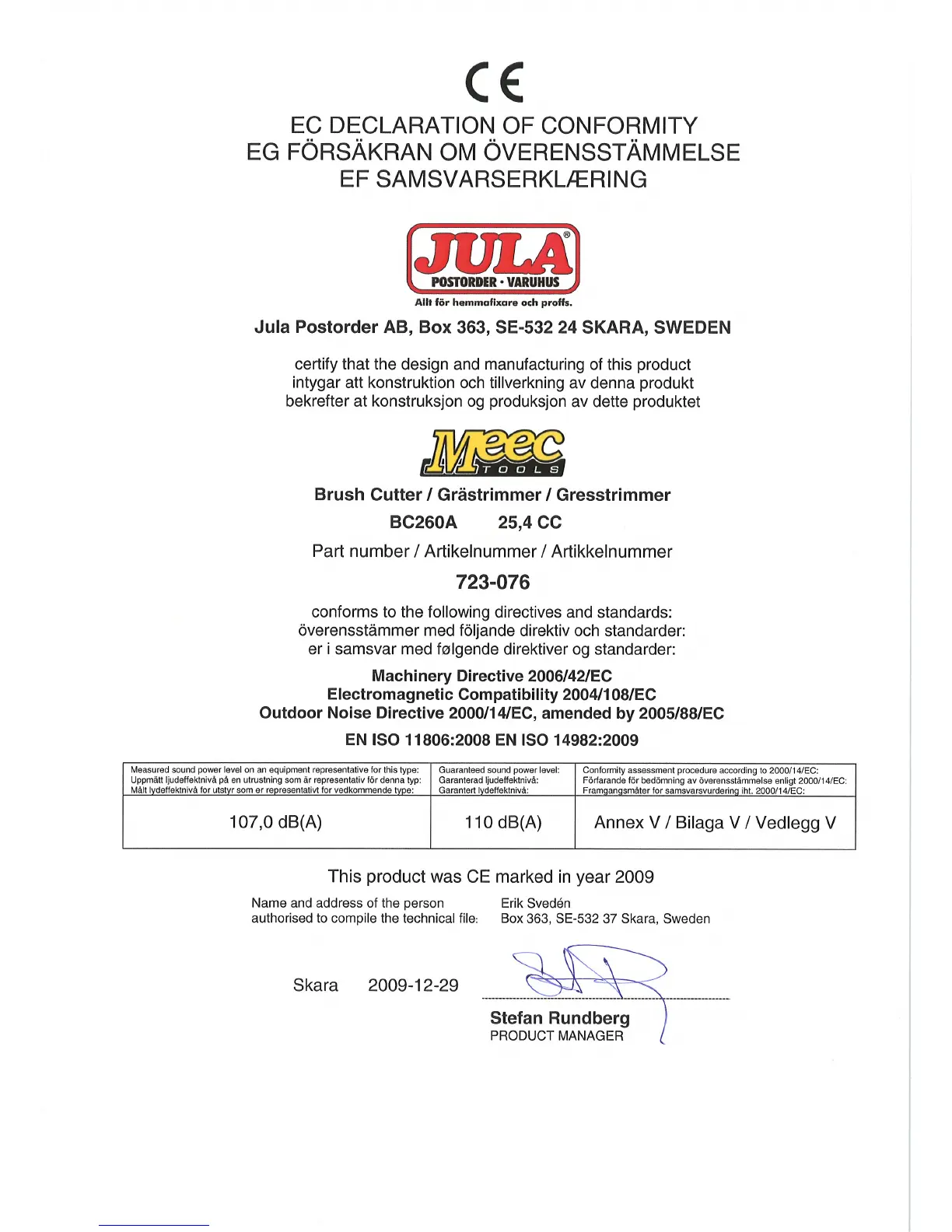 CE

EC DECLARATION OF CONFORMITY
EG FÖRSÄKRAN OM ÖVERENSSTÄMMELSE
EF SAMSVARSERKLÆRING

JULA®
POSTORDER • VARUHUS
Allt för hemmafixare och proffs.

Jula Postorder AB, Box 363, SE-532 24 SKARA, SWEDEN

certify that the design and manufacturing of this product
intygar att konstruktion och tillverkning av denna produkt
bekrefter at konstruksjon og produksjon av dette produktet

Meec TOOLS

Brush Cutter / Grästrimmer / Gresstrimmer

BC260A 25,4 CC

Part number / Artikelnummer / Artikkelnummer

723-076

conforms to the following directives and standards:
överensstämmer med följande direktiv och standarder:
er i samsvar med følgende direktiver og standarder:

Machinery Directive 2006/42/EC
Electromagnetic Compatibility 2004/108/EC
Outdoor Noise Directive 2000/14/EC, amended by 2005/88/EC

EN ISO 11806:2008 EN ISO 14982:2009

| Measured sound power level on an equipment representative for this type: Uppmätt ljudeffektnivå på en utrustning som är representativ för denna typ: Målt lydeffektnivå for utstyr som er representativt for vedkommende type: | Guaranteed sound power level: Garanterad ljudeffektnivå: Garantert lydeffektnivå: | Conformity assessment procedure according to 2000/14/EC: Förfarande för bedömning av överensstämmelse enligt 2000/14/EC: Framgangsmåter for samsvarsvurdering iht. 2000/14/EC: |
|---|---|---|
| 107,0 dB(A) | 110 dB(A) | Annex V / Bilaga V / Vedlegg V |

This product was CE marked in year 2009

Name and address of the person authorised to compile the technical file: Erik Svedén Box 363, SE-532 37 Skara, Sweden

Skara 2009-12-29

Stefan Rundberg
PRODUCT MANAGER